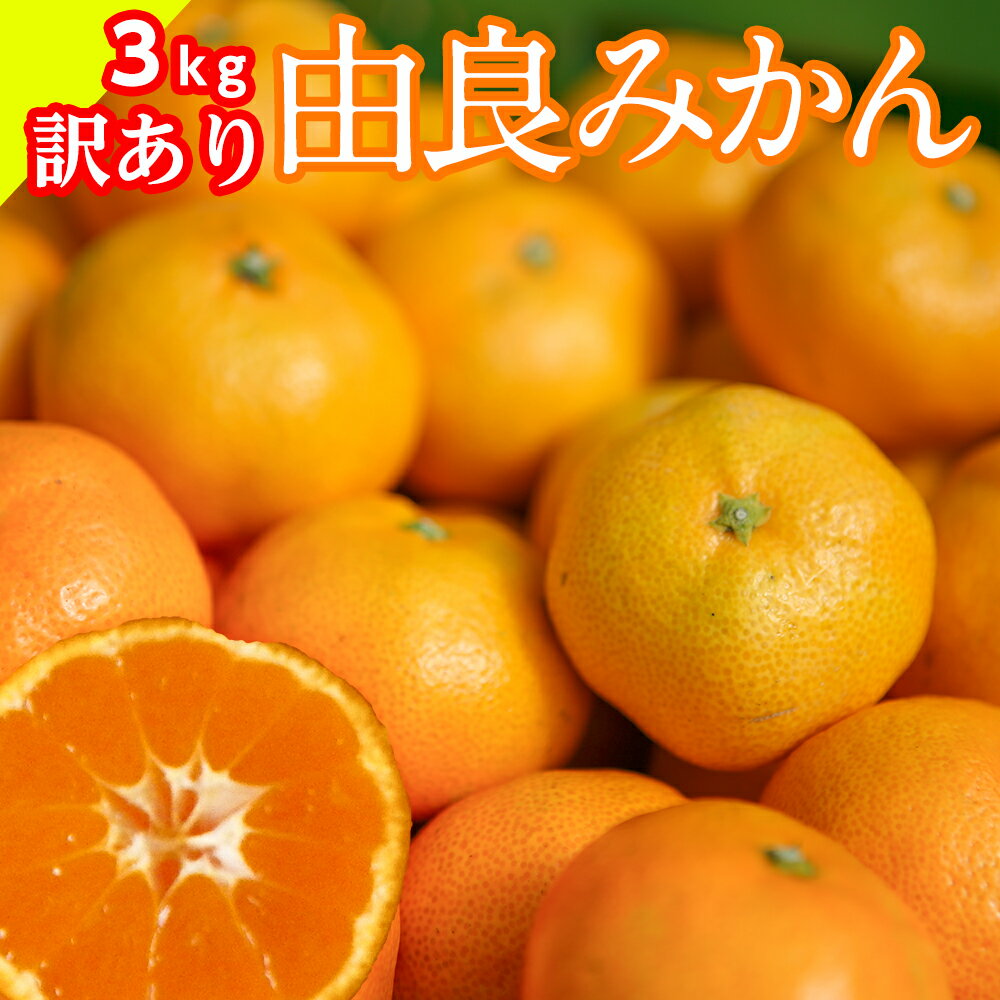 3kg
訳あり
由良みかん